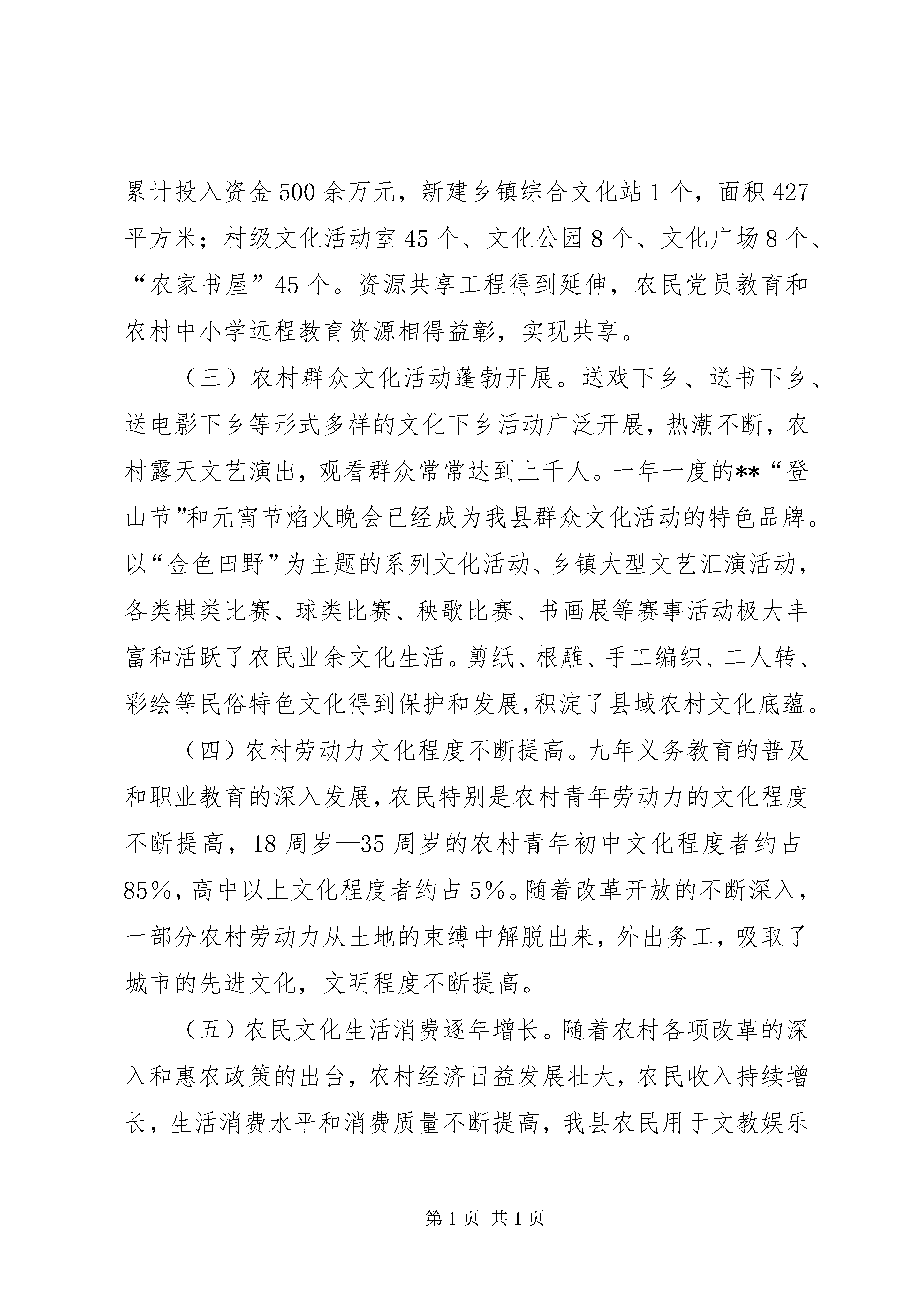 累计投入资金500余万元，新建乡镇综合文化站1个，面积427平方米；村级文化活动室45个、文化公园8个、文化广场8个、“农家书屋”45个。资源共享工程得到延伸，农民党员教育和农村中小学远程教育资源相得益彰，实现共享。

（三）农村群众文化活动蓬勃开展。送戏下乡、送书下乡、送电影下乡等形式多样的文化下乡活动广泛开展，热潮不断，农村露天文艺演出，观看群众常常达到上千人。一年一度的**“登山节”和元宵节焰火晚会已经成为我县群众文化活动的特色品牌。以“金色田野”为主题的系列文化活动、乡镇大型文艺汇演活动，各类棋类比赛、球类比赛、秧歌比赛、书画展等赛事活动极大丰富和活跃了农民业余文化生活。剪纸、根雕、手工编织、二人转、彩绘等民俗特色文化得到保护和发展,积淀了县域农村文化底蕴。

（四）农村劳动力文化程度不断提高。九年义务教育的普及和职业教育的深入发展,农民特别是农村青年劳动力的文化程度不断提高，18周岁—35周岁的农村青年初中文化程度者约占85%，高中以上文化程度者约占5%。随着改革开放的不断深入，一部分农村劳动力从土地的束缚中解脱出来，外出务工，吸取了城市的先进文化，文明程度不断提高。

（五）农民文化生活消费逐年增长。随着农村各项改革的深入和惠农政策的出台，农村经济日益发展壮大，农民收入持续增长，生活消费水平和消费质量不断提高，我县农民用于文教娱乐

第1页 共1页